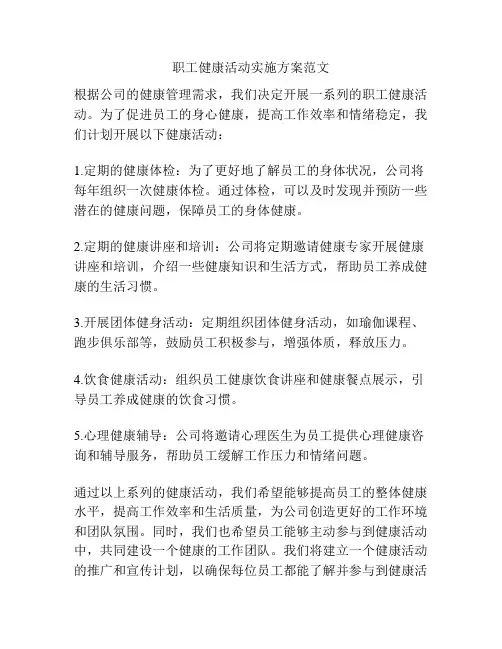 职工健康活动实施方案范文

根据公司的健康管理需求，我们决定开展一系列的职工健康活动。为了促进员工的身心健康，提高工作效率和情绪稳定，我们计划开展以下健康活动：

1.定期的健康体检：为了更好地了解员工的身体状况，公司将每年组织一次健康体检。通过体检，可以及时发现并预防一些潜在的健康问题，保障员工的身体健康。

2.定期的健康讲座和培训：公司将定期邀请健康专家开展健康讲座和培训，介绍一些健康知识和生活方式，帮助员工养成健康的生活习惯。

3.开展团体健身活动：定期组织团体健身活动，如瑜伽课程、跑步俱乐部等，鼓励员工积极参与，增强体质，释放压力。

4.饮食健康活动：组织员工健康饮食讲座和健康餐点展示，引导员工养成健康的饮食习惯。

5.心理健康辅导：公司将邀请心理医生为员工提供心理健康咨询和辅导服务，帮助员工缓解工作压力和情绪问题。

通过以上系列的健康活动，我们希望能够提高员工的整体健康水平，提高工作效率和生活质量，为公司创造更好的工作环境和团队氛围。同时，我们也希望员工能够主动参与到健康活动中，共同建设一个健康的工作团队。我们将建立一个健康活动的推广和宣传计划，以确保每位员工都能了解并参与到健康活